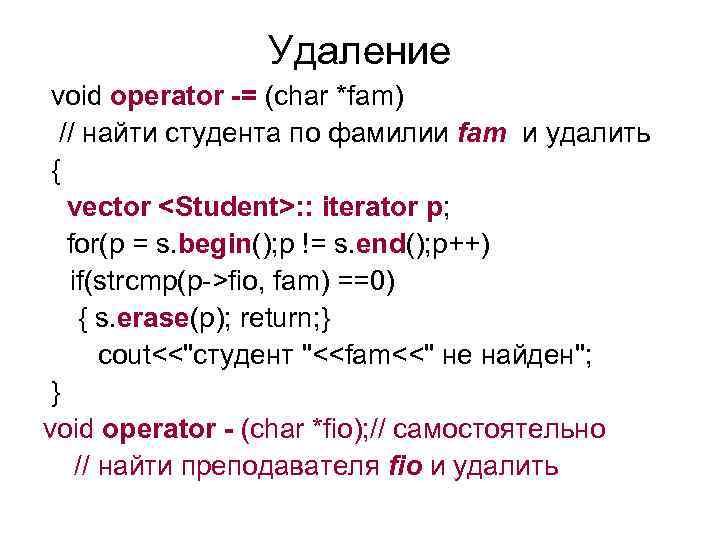 Удаление

void operator -= (char *fam)
// найти студента по фамилии fam и удалить
{
vector <Student>:: iterator p;
for(p = s.begin();p != s.end();p++)
if(strcmp(p->fio, fam) ==0)
{ s.erase(p); return;}
cout<<"студент "<<fam<<" не найден";
}
void operator - (char *fio);// самостоятельно
// найти преподавателя fio и удалить